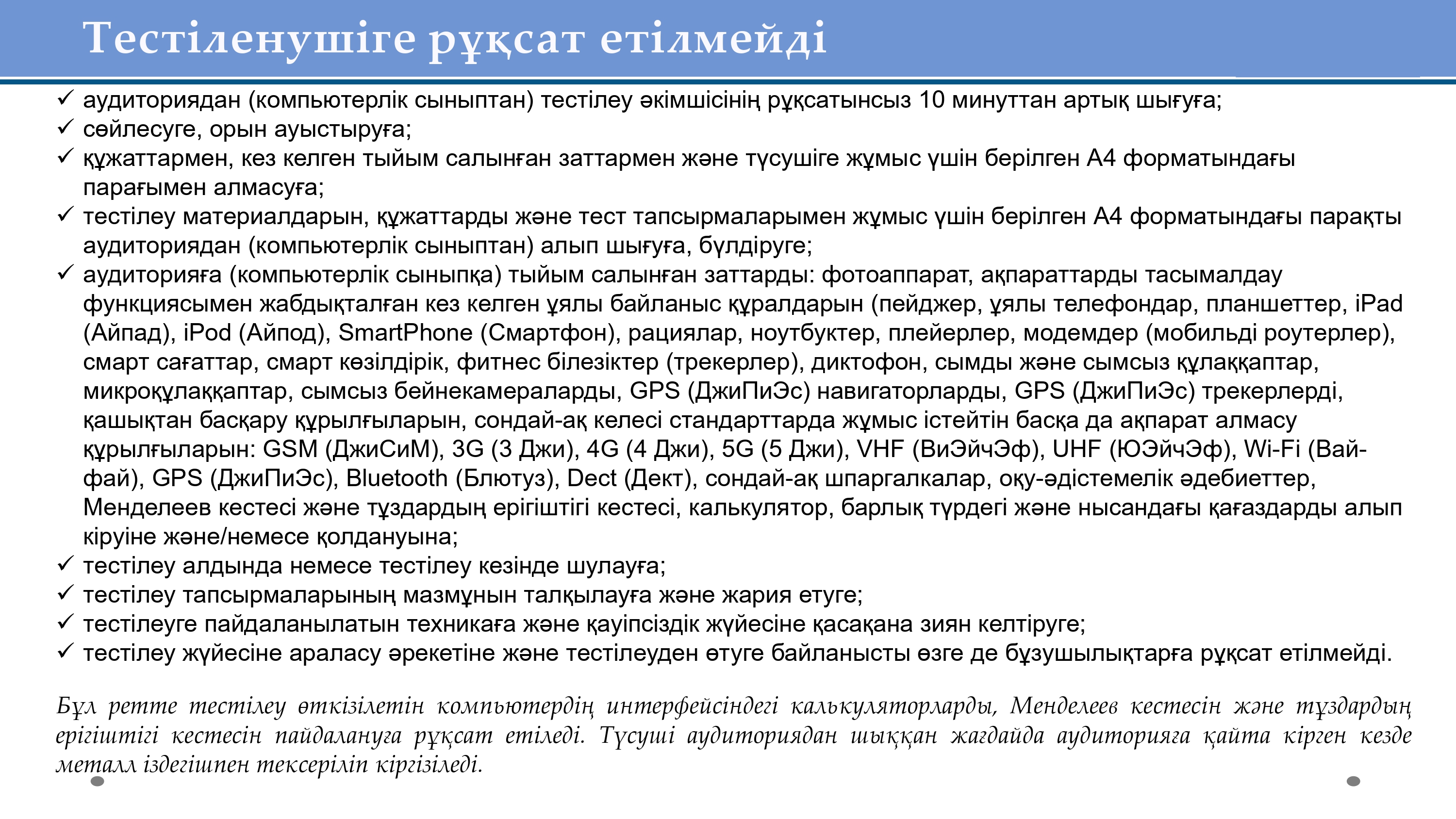 Тестіленушіге рұқсат етілмейді

✓ аудиториядан (компьютерлік сыныптан) тестілеу әкімшісінің рұқсатынсыз 10 минуттан артық шығуға;
✓ сөйлесуге, орын ауыстыруға;
✓ құжаттармен, кез келген тыйым салынған заттармен және түсушіге жұмыс үшін берілген А4 форматындағы парағымен алмасуға;
✓ тестілеу материалдарын, құжаттарды және тест тапсырмаларымен жұмыс үшін берілген А4 форматындағы парақты аудиториядан (компьютерлік сыныптан) алып шығуға, бүлдіруге;
✓ аудиторияға (компьютерлік сыныпқа) тыйым салынған заттарды: фотоаппарат, ақпараттарды тасымалдау функциясымен жабдықталған кез келген ұялы байланыс құралдарын (пейджер, ұялы телефондар, планшеттер, iPad (Айпад), iPod (Айпод), SmartPhone (Смартфон), рациялар, ноутбуктер, плейерлер, модемдер (мобильді роутерлер), смарт сағаттар, смарт көзілдірік, фитнес білезіктер (трекерлер), диктофон, сымды және сымсыз құлаққаптар, микроқұлаққаптар, сымсыз бейнекамераларды, GPS (ДжиПиЭс) навигаторларды, GPS (ДжиПиЭс) трекерлерді, қашықтан басқару құрылғыларын, сондай-ақ келесі стандарттарда жұмыс істейтін басқа да ақпарат алмасу құрылғыларын: GSM (ДжиСиМ), 3G (3 Джи), 4G (4 Джи), 5G (5 Джи), VHF (ВиЭйчЭф), UHF (ЮЭйчЭф), Wi-Fi (Вай-фай), GPS (ДжиПиЭс), Bluetooth (Блютуз), Dect (Дект), сондай-ақ шпаргалкалар, оқу-әдістемелік әдебиеттер, Менделеев кестесі және тұздардың ерігіштігі кестесі, калькулятор, барлық түрдегі және нысандағы қағаздарды алып кіруіне және/немесе қолдануына;
✓ тестілеу алдында немесе тестілеу кезінде шулауға;
✓ тестілеу тапсырмаларының мазмұнын талқылауға және жария етуге;
✓ тестілеуге пайдаланылатын техникаға және қауіпсіздік жүйесіне қасақана зиян келтіруге;
✓ тестілеу жүйесіне араласу әрекетіне және тестілеуден өтуге байланысты өзге де бұзушылықтарға рұқсат етілмейді.

Бұл ретте тестілеу өткізілетін компьютердің интерфейсіндегі калькуляторларды, Менделеев кестесін және тұздардың ерігіштігі кестесін пайдалануға рұқсат етіледі. Түсуші аудиториядан шыққан жағдайда аудиторияға қайта кірген кезде металл іздегішпен тексеріліп кіргізіледі.